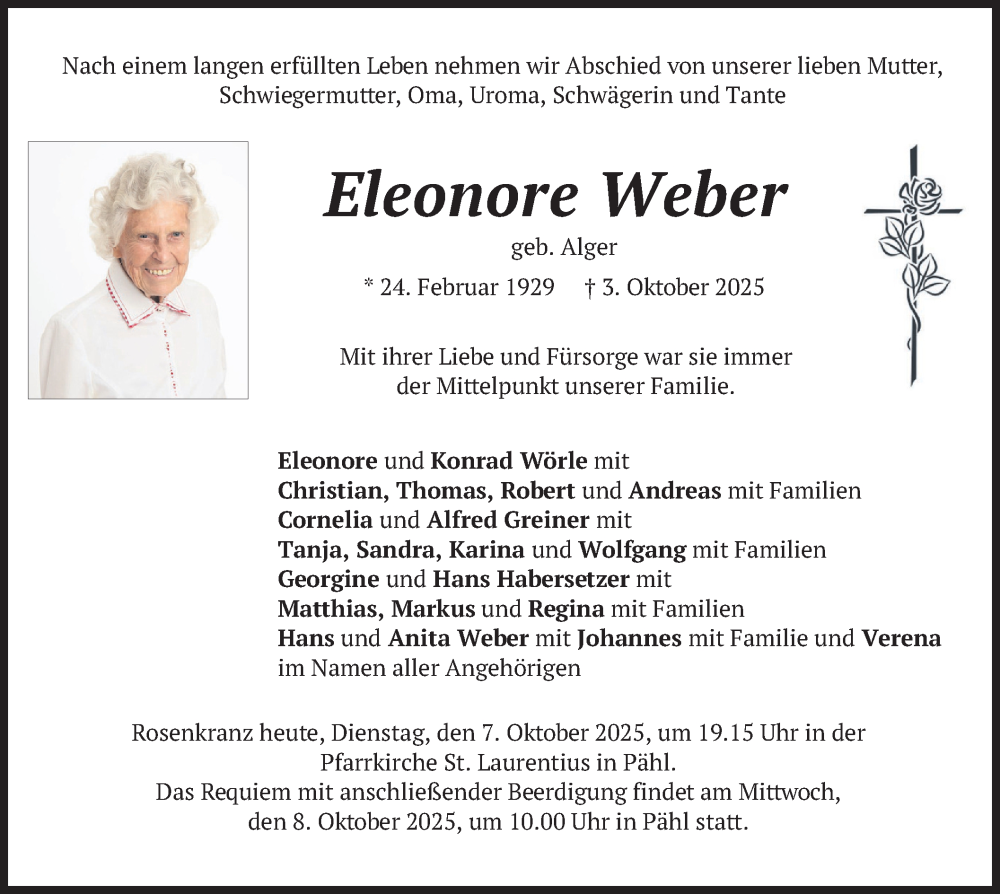 Nach einem langen erfüllten Leben nehmen wir Abschied von unserer lieben Mutter, Schwiegermutter, Oma, Uroma, Schwägerin und Tante

Eleonore Weber

geb. Alger

* 24. Februar 1929 † 3. Oktober 2025

Mit ihrer Liebe und Fürsorge war sie immer der Mittelpunkt unserer Familie.

Eleonore und Konrad Wörle mit
Christian, Thomas, Robert und Andreas mit Familien
Cornelia und Alfred Greiner mit
Tanja, Sandra, Karina und Wolfgang mit Familien
Georgine und Hans Habersetzer mit
Matthias, Markus und Regina mit Familien
Hans und Anita Weber mit Johannes mit Familie und Verena
im Namen aller Angehörigen

Rosenkranz heute, Dienstag, den 7. Oktober 2025, um 19.15 Uhr in der Pfarrkirche St. Laurentius in Pähl.
Das Requiem mit anschließender Beerdigung findet am Mittwoch, den 8. Oktober 2025, um 10.00 Uhr in Pähl statt.